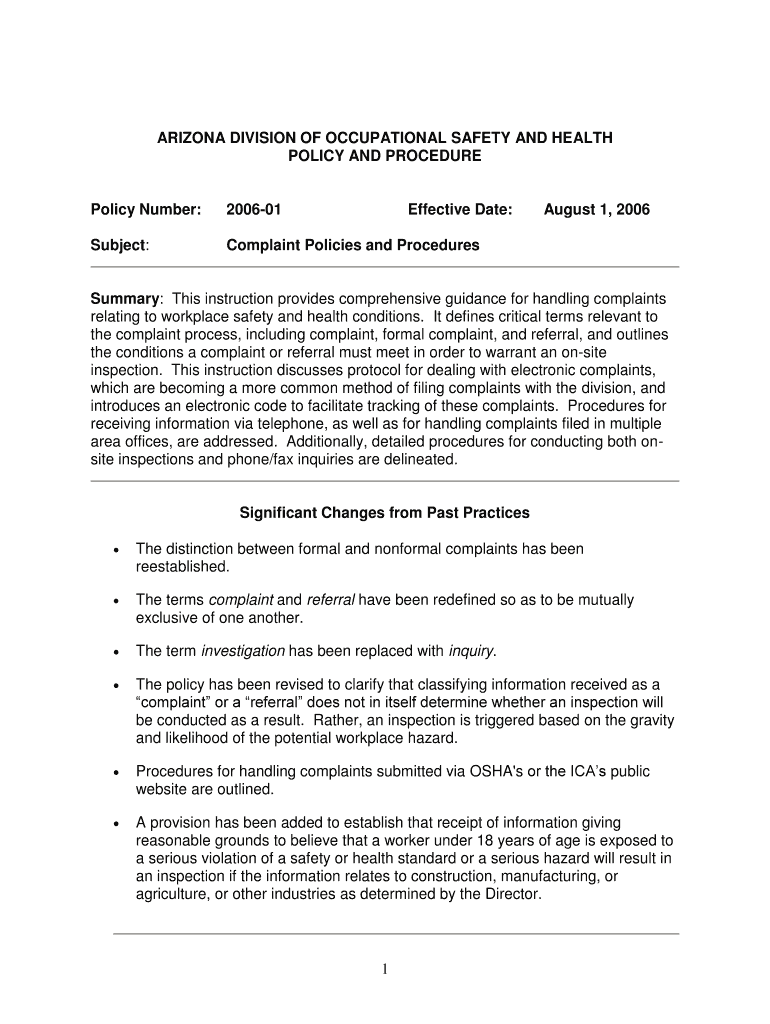 ARIZONA DIVISION OF OCCUPATIONAL SAFETY AND HEALTH
POLICY AND PROCEDURE

Policy Number: 2006-01 Effective Date: August 1, 2006

Subject: Complaint Policies and Procedures

Summary: This instruction provides comprehensive guidance for handling complaints relating to workplace safety and health conditions. It defines critical terms relevant to the complaint process, including complaint, formal complaint, and referral, and outlines the conditions a complaint or referral must meet in order to warrant an on-site inspection. This instruction discusses protocol for dealing with electronic complaints, which are becoming a more common method of filing complaints with the division, and introduces an electronic code to facilitate tracking of these complaints. Procedures for receiving information via telephone, as well as for handling complaints filed in multiple area offices, are addressed. Additionally, detailed procedures for conducting both on-site inspections and phone/fax inquiries are delineated.

Significant Changes from Past Practices

• The distinction between formal and nonformal complaints has been reestablished.

• The terms complaint and referral have been redefined so as to be mutually exclusive of one another.

• The term investigation has been replaced with inquiry.

• The policy has been revised to clarify that classifying information received as a “complaint” or a “referral” does not in itself determine whether an inspection will be conducted as a result. Rather, an inspection is triggered based on the gravity and likelihood of the potential workplace hazard.

• Procedures for handling complaints submitted via OSHA's or the ICA’s public website are outlined.

• A provision has been added to establish that receipt of information giving reasonable grounds to believe that a worker under 18 years of age is exposed to a serious violation of a safety or health standard or a serious hazard will result in an inspection if the information relates to construction, manufacturing, or agriculture, or other industries as determined by the Director.

1